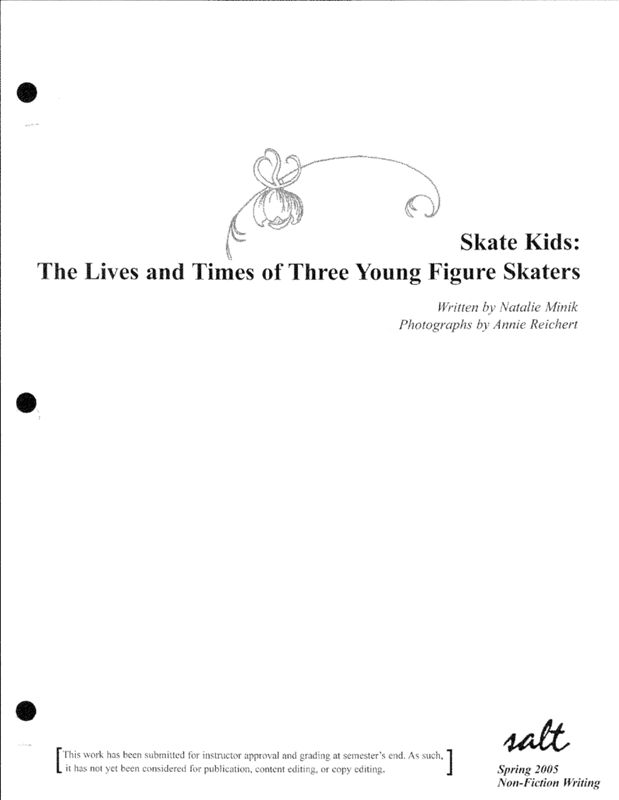 Skate Kids:
The Lives and Times of Three Young Figure Skaters

Written by Natalie Minik
Photographs by Annie Reichert

[This work has been submitted for instructor approval and grading at semester's end. As such, it has not yet been considered for publication, content editing, or copy editing.]

salt

Spring 2005
Non-Fiction Writing